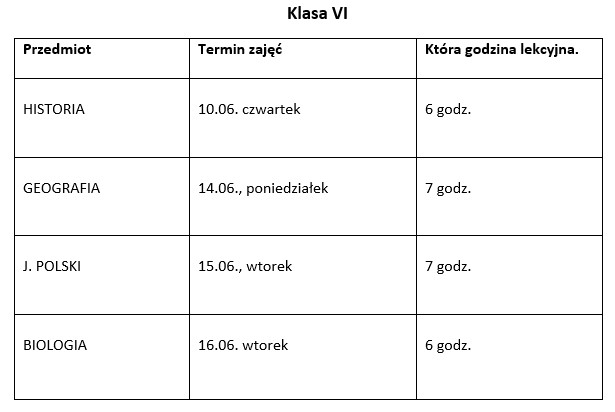 Klasa VI

| Przedmiot | Termin zajęć | Która godzina lekcyjna. |
|---|---|---|
| HISTORIA | 10.06. czwartek | 6 godz. |
| GEOGRAFIA | 14.06., poniedziałek | 7 godz. |
| J. POLSKI | 15.06., wtorek | 7 godz. |
| BIOLOGIA | 16.06. wtorek | 6 godz. |